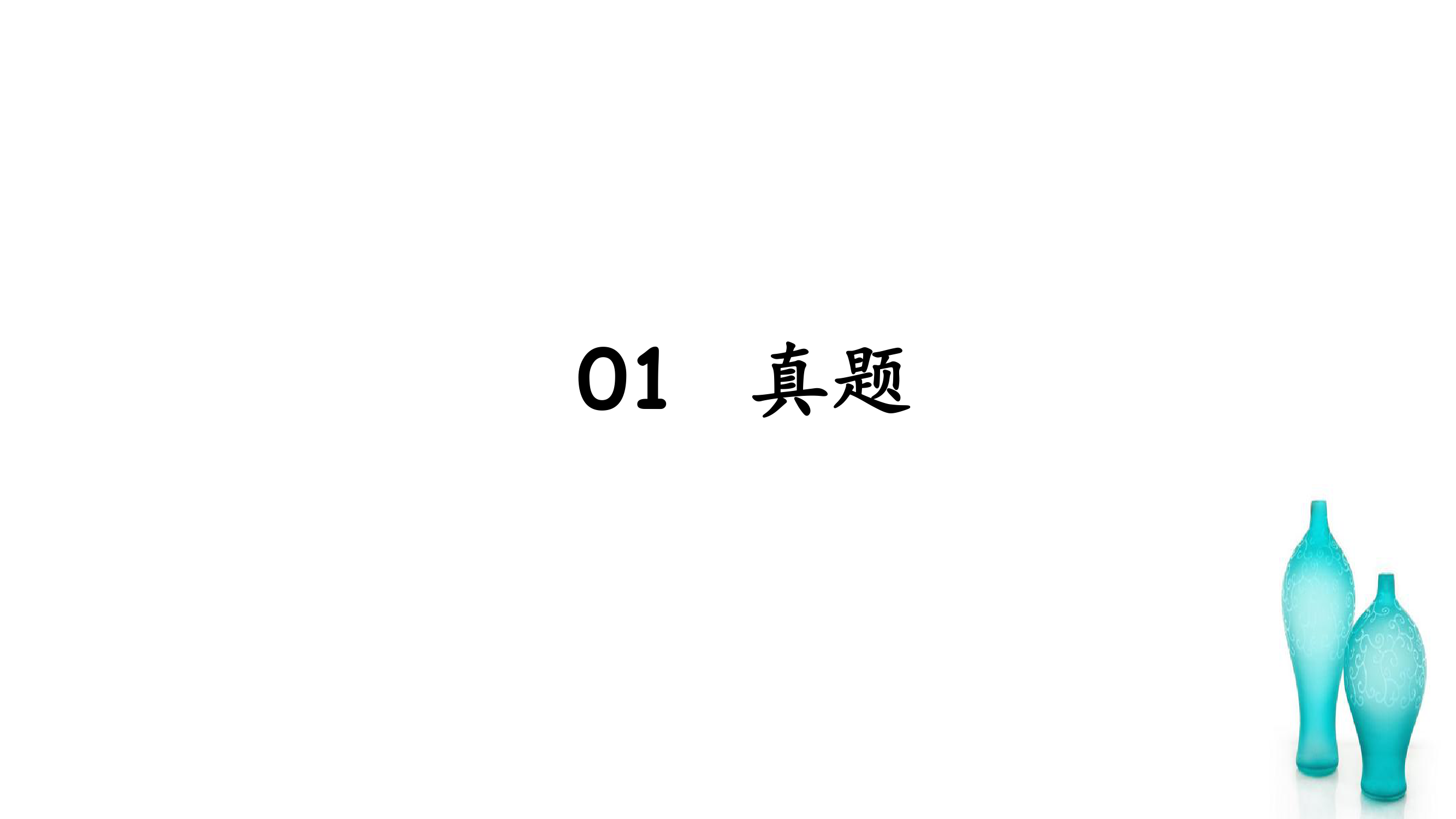 01 真题